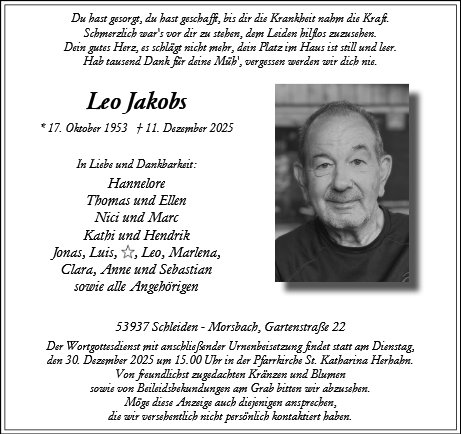 Du hast gesorgt, du hast geschafft, bis dir die Krankheit nahm die Kraft.
Schmerzlich war's vor dir zu stehen, dem Leiden hilflos zuzusehen.
Dein gutes Herz, es schlägt nicht mehr, dein Platz im Haus ist still und leer.
Hab tausend Dank für deine Müh', vergessen werden wir dich nie.

Leo Jakobs

* 17. Oktober 1953 † 11. Dezember 2025

In Liebe und Dankbarkeit:
Hannelore
Thomas und Ellen
Nici und Marc
Kathi und Hendrik
Jonas, Luis, ☆, Leo, Marlena,
Clara, Anne und Sebastian
sowie alle Angehörigen

53937 Schleiden - Morsbach, Gartenstraße 22

Der Wortgottesdienst mit anschließender Urnenbeisetzung findet statt am Dienstag, den 30. Dezember 2025 um 15.00 Uhr in der Pfarrkirche St. Katharina Herhahn.
Von freundlichst zugedachten Kränzen und Blumen sowie von Beileidsbekundungen am Grab bitten wir abzusehen.
Möge diese Anzeige auch diejenigen ansprechen, die wir versehentlich nicht persönlich kontaktiert haben.